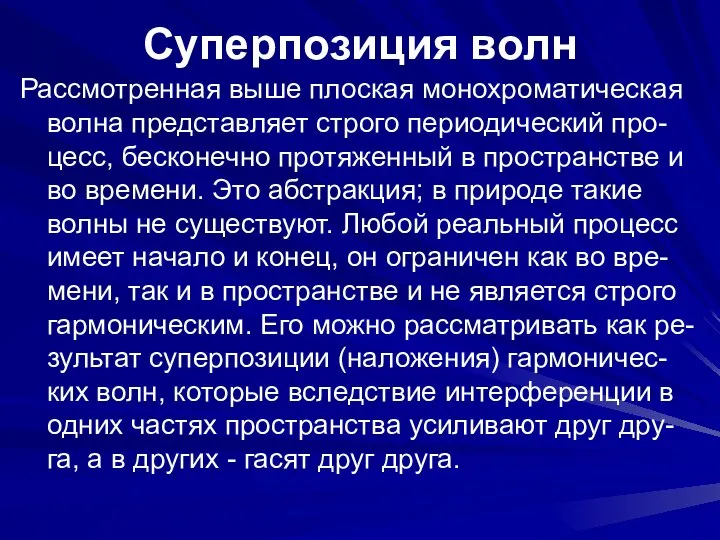 Суперпозиция волн

Рассмотренная выше плоская монохроматическая волна представляет строго периодический процесс, бесконечно протяженный в пространстве и во времени. Это абстракция; в природе такие волны не существуют. Любой реальный процесс имеет начало и конец, он ограничен как во времени, так и в пространстве и не является строго гармоническим. Его можно рассматривать как результат суперпозиции (наложения) гармонических волн, которые вследствие интерференции в одних частях пространства усиливают друг друга, а в других - гасят друг друга.